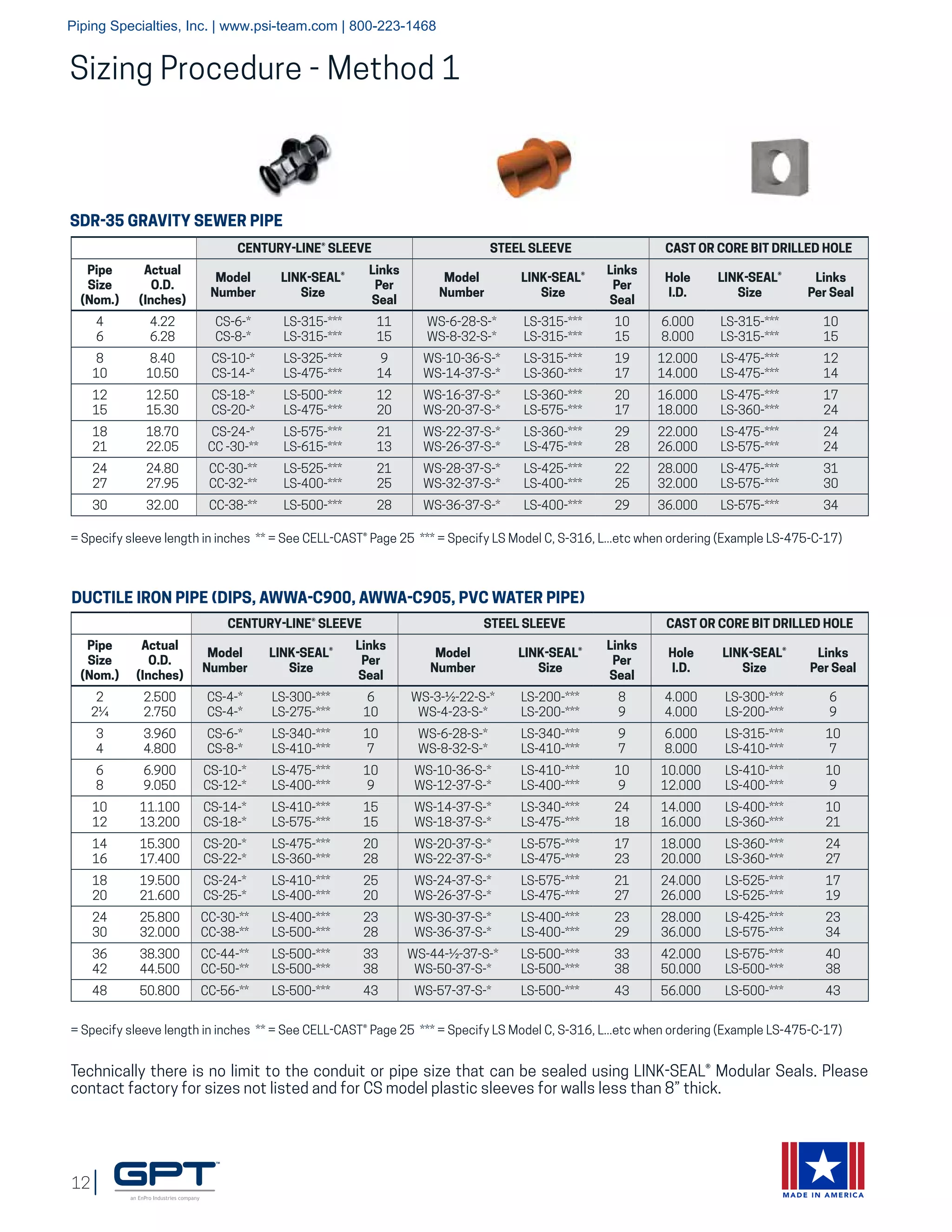 Piping Specialties, Inc. | www.psi-team.com | 800-223-1468

Sizing Procedure - Method 1

SDR-35 GRAVITY SEWER PIPE

| | | CENTURY-LINE® SLEEVE | | | STEEL SLEEVE | | | CAST OR CORE BIT DRILLED HOLE | | |
|---|---|---|---|---|---|---|---|---|---|---|
| Pipe Size (Nom.) | Actual O.D. (Inches) | Model Number | LINK-SEAL® Size | Links Per Seal | Model Number | LINK-SEAL® Size | Links Per Seal | Hole I.D. | LINK-SEAL® Size | Links Per Seal |
| 4 | 4.22 | CS-6-* | LS-315-*** | 11 | WS-6-28-S-* | LS-315-*** | 10 | 6.000 | LS-315-*** | 10 |
| 6 | 6.28 | CS-8-* | LS-315-*** | 15 | WS-8-32-S-* | LS-315-*** | 15 | 8.000 | LS-315-*** | 15 |
| 8 | 8.40 | CS-10-* | LS-325-*** | 9 | WS-10-36-S-* | LS-315-*** | 19 | 12.000 | LS-475-*** | 12 |
| 10 | 10.50 | CS-14-* | LS-475-*** | 14 | WS-14-37-S-* | LS-360-*** | 17 | 14.000 | LS-475-*** | 14 |
| 12 | 12.50 | CS-18-* | LS-500-*** | 12 | WS-16-37-S-* | LS-360-*** | 20 | 16.000 | LS-475-*** | 17 |
| 15 | 15.30 | CS-20-* | LS-475-*** | 20 | WS-20-37-S-* | LS-575-*** | 17 | 18.000 | LS-360-*** | 24 |
| 18 | 18.70 | CS-24-* | LS-575-*** | 21 | WS-22-37-S-* | LS-360-*** | 29 | 22.000 | LS-475-*** | 24 |
| 21 | 22.05 | CC -30-** | LS-615-*** | 13 | WS-26-37-S-* | LS-475-*** | 28 | 26.000 | LS-575-*** | 24 |
| 24 | 24.80 | CC-30-** | LS-525-*** | 21 | WS-28-37-S-* | LS-425-*** | 22 | 28.000 | LS-475-*** | 31 |
| 27 | 27.95 | CC-32-** | LS-400-*** | 25 | WS-32-37-S-* | LS-400-*** | 25 | 32.000 | LS-575-*** | 30 |
| 30 | 32.00 | CC-38-** | LS-500-*** | 28 | WS-36-37-S-* | LS-400-*** | 29 | 36.000 | LS-575-*** | 34 |

= Specify sleeve length in inches ** = See CELL-CAST® Page 25 *** = Specify LS Model C, S-316, L...etc when ordering (Example LS-475-C-17)

DUCTILE IRON PIPE (DIPS, AWWA-C900, AWWA-C905, PVC WATER PIPE)

| | | CENTURY-LINE® SLEEVE | | | STEEL SLEEVE | | | CAST OR CORE BIT DRILLED HOLE | | |
|---|---|---|---|---|---|---|---|---|---|---|
| Pipe Size (Nom.) | Actual O.D. (Inches) | Model Number | LINK-SEAL® Size | Links Per Seal | Model Number | LINK-SEAL® Size | Links Per Seal | Hole I.D. | LINK-SEAL® Size | Links Per Seal |
| 2 | 2.500 | CS-4-* | LS-300-*** | 6 | WS-3-½-22-S-* | LS-200-*** | 8 | 4.000 | LS-300-*** | 6 |
| 2¼ | 2.750 | CS-4-* | LS-275-*** | 10 | WS-4-23-S-* | LS-200-*** | 9 | 4.000 | LS-200-*** | 9 |
| 3 | 3.960 | CS-6-* | LS-340-*** | 10 | WS-6-28-S-* | LS-340-*** | 9 | 6.000 | LS-315-*** | 10 |
| 4 | 4.800 | CS-8-* | LS-410-*** | 7 | WS-8-32-S-* | LS-410-*** | 7 | 8.000 | LS-410-*** | 7 |
| 6 | 6.900 | CS-10-* | LS-475-*** | 10 | WS-10-36-S-* | LS-410-*** | 10 | 10.000 | LS-410-*** | 10 |
| 8 | 9.050 | CS-12-* | LS-400-*** | 9 | WS-12-37-S-* | LS-400-*** | 9 | 12.000 | LS-400-*** | 9 |
| 10 | 11.100 | CS-14-* | LS-410-*** | 15 | WS-14-37-S-* | LS-340-*** | 24 | 14.000 | LS-400-*** | 10 |
| 12 | 13.200 | CS-18-* | LS-575-*** | 15 | WS-18-37-S-* | LS-475-*** | 18 | 16.000 | LS-360-*** | 21 |
| 14 | 15.300 | CS-20-* | LS-475-*** | 20 | WS-20-37-S-* | LS-575-*** | 17 | 18.000 | LS-360-*** | 24 |
| 16 | 17.400 | CS-22-* | LS-360-*** | 28 | WS-22-37-S-* | LS-475-*** | 23 | 20.000 | LS-360-*** | 27 |
| 18 | 19.500 | CS-24-* | LS-410-*** | 25 | WS-24-37-S-* | LS-575-*** | 21 | 24.000 | LS-525-*** | 17 |
| 20 | 21.600 | CS-25-* | LS-400-*** | 20 | WS-26-37-S-* | LS-475-*** | 27 | 26.000 | LS-525-*** | 19 |
| 24 | 25.800 | CC-30-** | LS-400-*** | 23 | WS-30-37-S-* | LS-400-*** | 23 | 28.000 | LS-425-*** | 23 |
| 30 | 32.000 | CC-38-** | LS-500-*** | 28 | WS-36-37-S-* | LS-400-*** | 29 | 36.000 | LS-575-*** | 34 |
| 36 | 38.300 | CC-44-** | LS-500-*** | 33 | WS-44-½-37-S-* | LS-500-*** | 33 | 42.000 | LS-575-*** | 40 |
| 42 | 44.500 | CC-50-** | LS-500-*** | 38 | WS-50-37-S-* | LS-500-*** | 38 | 50.000 | LS-500-*** | 38 |
| 48 | 50.800 | CC-56-** | LS-500-*** | 43 | WS-57-37-S-* | LS-500-*** | 43 | 56.000 | LS-500-*** | 43 |

= Specify sleeve length in inches ** = See CELL-CAST® Page 25 *** = Specify LS Model C, S-316, L...etc when ordering (Example LS-475-C-17)

Technically there is no limit to the conduit or pipe size that can be sealed using LINK-SEAL® Modular Seals. Please contact factory for sizes not listed and for CS model plastic sleeves for walls less than 8" thick.

12 | GPT™ an EnPro Industries company

MADE IN AMERICA